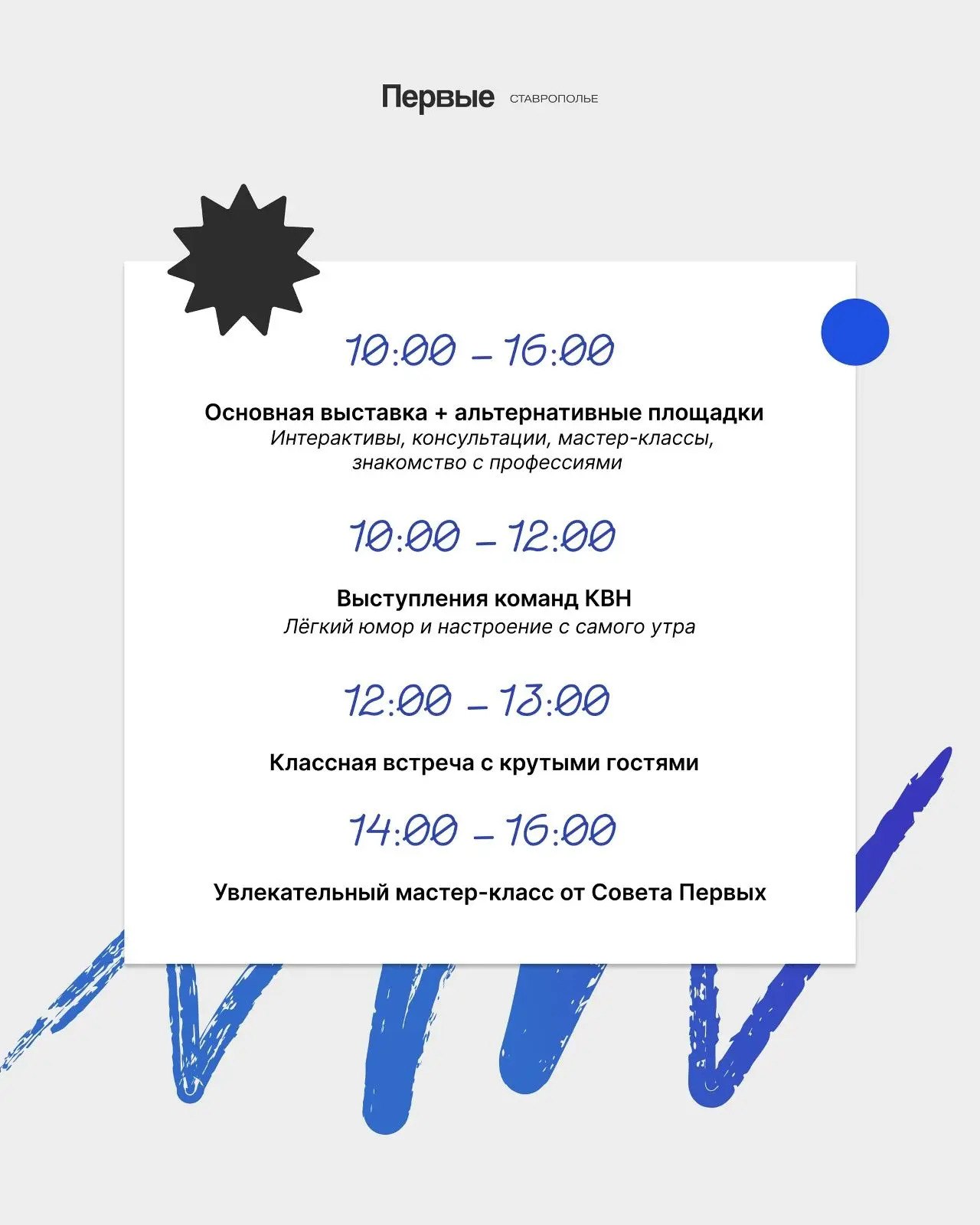 Первые СТАВРОПОЛЬЕ

10:00 – 16:00

Основная выставка + альтернативные площадки
Интерактивы, консультации, мастер-классы, знакомство с профессиями

10:00 – 12:00

Выступления команд КВН
Лёгкий юмор и настроение с самого утра

12:00 – 13:00

Классная встреча с крутыми гостями

14:00 – 16:00

Увлекательный мастер-класс от Совета Первых